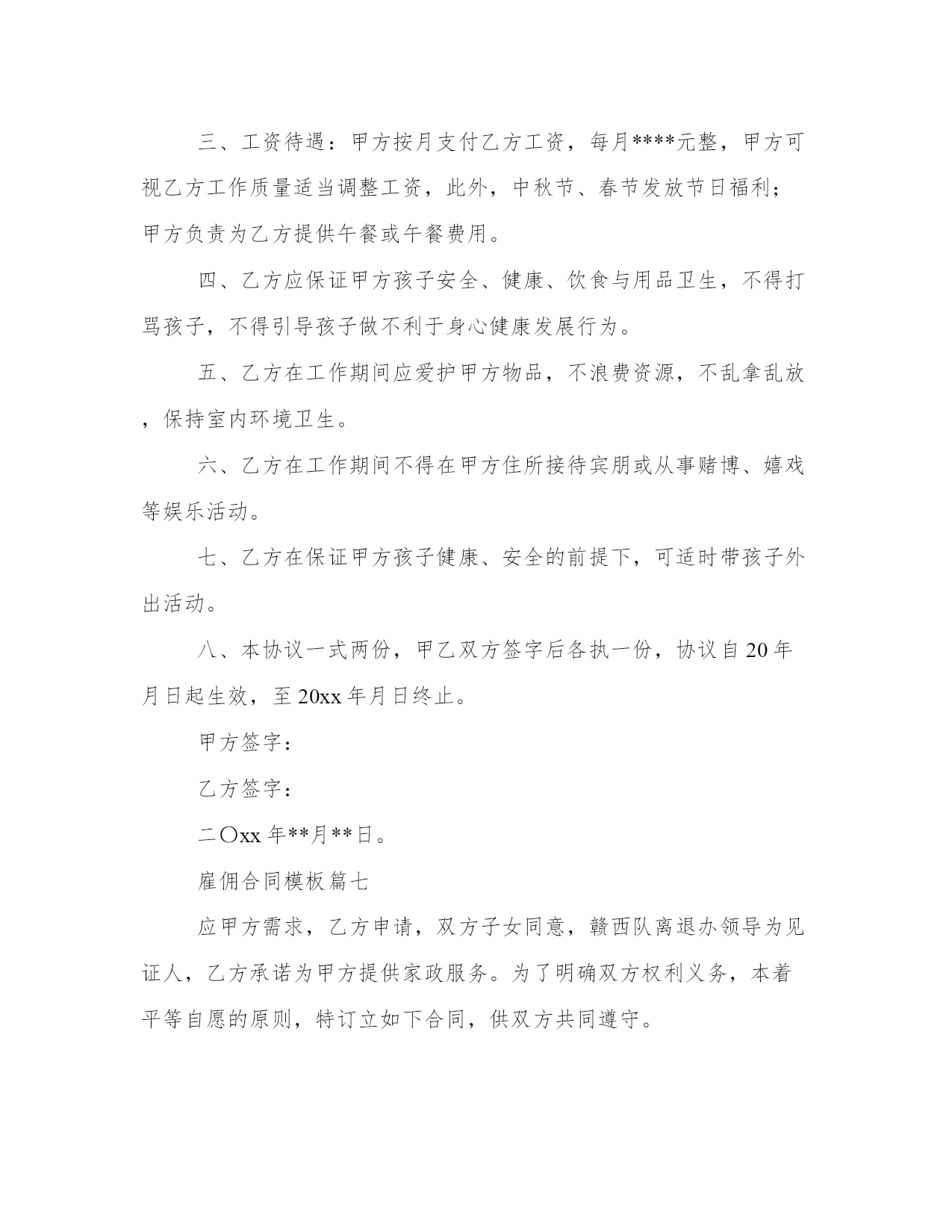 三、工资待遇：甲方按月支付乙方工资，每月****元整，甲方可视乙方工作质量适当调整工资，此外，中秋节、春节发放节日福利；甲方负责为乙方提供午餐或午餐费用。

四、乙方应保证甲方孩子安全、健康、饮食与用品卫生，不得打骂孩子，不得引导孩子做不利于身心健康发展行为。

五、乙方在工作期间应爱护甲方物品，不浪费资源，不乱拿乱放，保持室内环境卫生。

六、乙方在工作期间不得在甲方住所接待宾朋或从事赌博、嬉戏等娱乐活动。

七、乙方在保证甲方孩子健康、安全的前提下，可适时带孩子外出活动。

八、本协议一式两份，甲乙双方签字后各执一份，协议自20年月日起生效，至20xx年月日终止。

甲方签字：

乙方签字：

二〇xx年**月**日。

雇佣合同模板篇七

应甲方需求，乙方申请，双方子女同意，赣西队离退办领导为见证人，乙方承诺为甲方提供家政服务。为了明确双方权利义务，本着平等自愿的原则，特订立如下合同，供双方共同遵守。